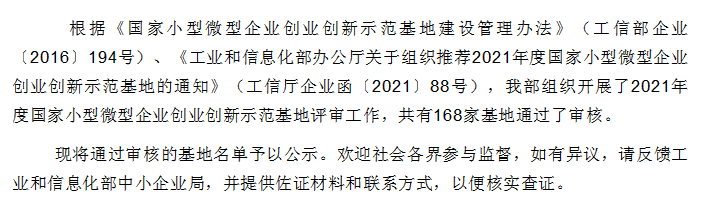 根据《国家小型微型企业创业创新示范基地建设管理办法》（工信部企业〔2016〕194号）、《工业和信息化部办公厅关于组织推荐2021年度国家小型微型企业创业创新示范基地的通知》（工信厅企业函〔2021〕88号），我部组织开展了2021年度国家小型微型企业创业创新示范基地评审工作，共有168家基地通过了审核。

现将通过审核的基地名单予以公示。欢迎社会各界参与监督，如有异议，请反馈工业和信息化部中小企业局，并提供佐证材料和联系方式，以便核实查证。